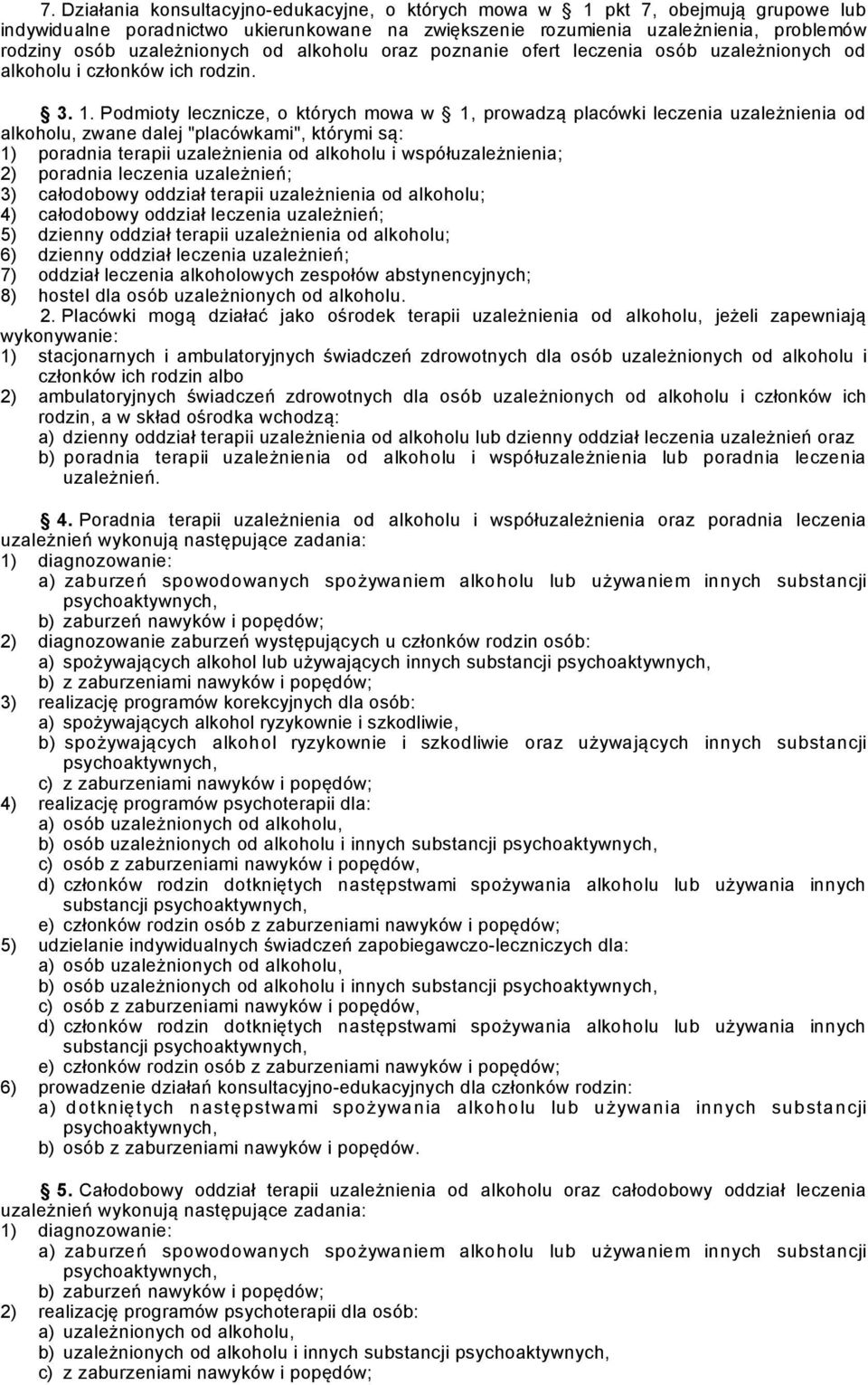 7. Działania konsultacyjno-edukacyjne, o których mowa w § 1 pkt 7, obejmują grupowe lub indywidualne poradnictwo ukierunkowane na zwiększenie rozumienia uzależnienia, problemów rodziny osób uzależnionych od alkoholu oraz poznanie ofert leczenia osób uzależnionych od alkoholu i członków ich rodzin.

§ 3. 1. Podmioty lecznicze, o których mowa w § 1, prowadzą placówki leczenia uzależnienia od alkoholu, zwane dalej "placówkami", którymi są:
1) poradnia terapii uzależnienia od alkoholu i współuzależnienia;
2) poradnia leczenia uzależnień;
3) całodobowy oddział terapii uzależnienia od alkoholu;
4) całodobowy oddział leczenia uzależnień;
5) dzienny oddział terapii uzależnienia od alkoholu;
6) dzienny oddział leczenia uzależnień;
7) oddział leczenia alkoholowych zespołów abstynencyjnych;
8) hostel dla osób uzależnionych od alkoholu.
2. Placówki mogą działać jako ośrodek terapii uzależnienia od alkoholu, jeżeli zapewniają wykonywanie:
1) stacjonarnych i ambulatoryjnych świadczeń zdrowotnych dla osób uzależnionych od alkoholu i członków ich rodzin albo
2) ambulatoryjnych świadczeń zdrowotnych dla osób uzależnionych od alkoholu i członków ich rodzin, a w skład ośrodka wchodzą:
a) dzienny oddział terapii uzależnienia od alkoholu lub dzienny oddział leczenia uzależnień oraz
b) poradnia terapii uzależnienia od alkoholu i współuzależnienia lub poradnia leczenia uzależnień.

§ 4. Poradnia terapii uzależnienia od alkoholu i współuzależnienia oraz poradnia leczenia uzależnień wykonują następujące zadania:
1) diagnozowanie:
a) zaburzeń spowodowanych spożywaniem alkoholu lub używaniem innych substancji psychoaktywnych,
b) zaburzeń nawyków i popędów;
2) diagnozowanie zaburzeń występujących u członków rodzin osób:
a) spożywających alkohol lub używających innych substancji psychoaktywnych,
b) z zaburzeniami nawyków i popędów;
3) realizację programów korekcyjnych dla osób:
a) spożywających alkohol ryzykownie i szkodliwie,
b) spożywających alkohol ryzykownie i szkodliwie oraz używających innych substancji psychoaktywnych,
c) z zaburzeniami nawyków i popędów;
4) realizację programów psychoterapii dla:
a) osób uzależnionych od alkoholu,
b) osób uzależnionych od alkoholu i innych substancji psychoaktywnych,
c) osób z zaburzeniami nawyków i popędów,
d) członków rodzin dotkniętych następstwami spożywania alkoholu lub używania innych substancji psychoaktywnych,
e) członków rodzin osób z zaburzeniami nawyków i popędów;
5) udzielanie indywidualnych świadczeń zapobiegawczo-leczniczych dla:
a) osób uzależnionych od alkoholu,
b) osób uzależnionych od alkoholu i innych substancji psychoaktywnych,
c) osób z zaburzeniami nawyków i popędów,
d) członków rodzin dotkniętych następstwami spożywania alkoholu lub używania innych substancji psychoaktywnych,
e) członków rodzin osób z zaburzeniami nawyków i popędów;
6) prowadzenie działań konsultacyjno-edukacyjnych dla członków rodzin:
a) dotkniętych następstwami spożywania alkoholu lub używania innych substancji psychoaktywnych,
b) osób z zaburzeniami nawyków i popędów.

§ 5. Całodobowy oddział terapii uzależnienia od alkoholu oraz całodobowy oddział leczenia uzależnień wykonują następujące zadania:
1) diagnozowanie:
a) zaburzeń spowodowanych spożywaniem alkoholu lub używaniem innych substancji psychoaktywnych,
b) zaburzeń nawyków i popędów;
2) realizację programów psychoterapii dla osób:
a) uzależnionych od alkoholu,
b) uzależnionych od alkoholu i innych substancji psychoaktywnych,
c) z zaburzeniami nawyków i popędów;